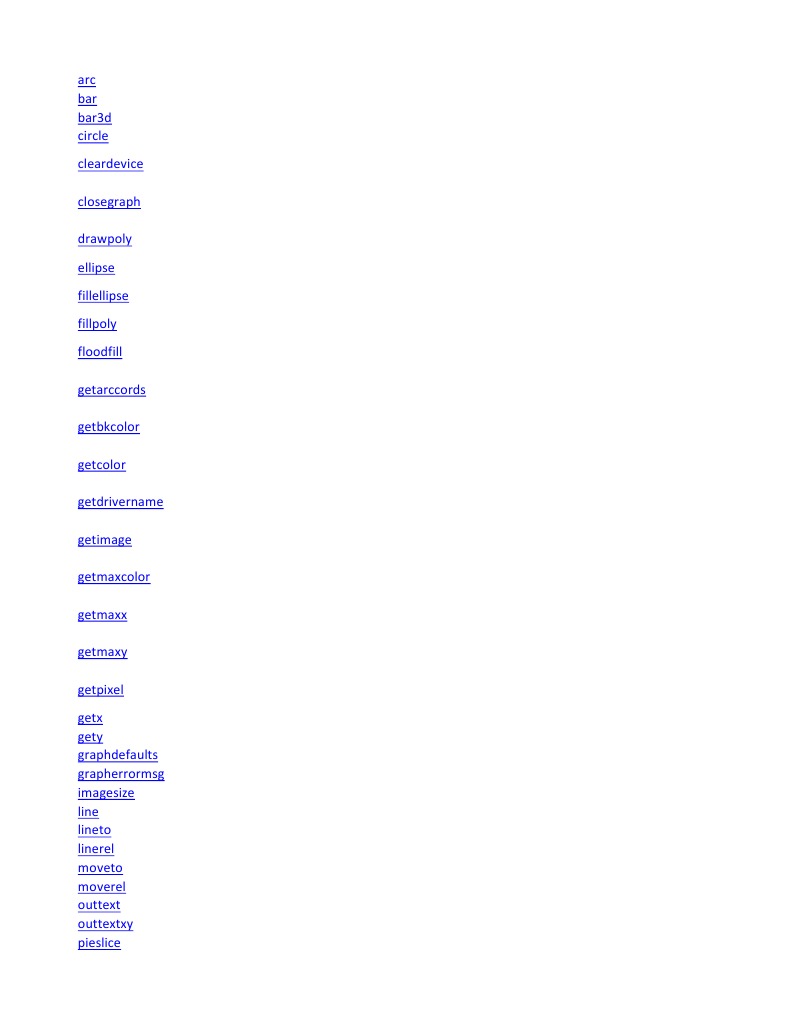 arc
bar
bar3d
circle

cleardevice

closegraph

drawpoly

ellipse

fillellipse

fillpoly

floodfill

getarccords

getbkcolor

getcolor

getdrivername

getimage

getmaxcolor

getmaxx

getmaxy

getpixel

getx
gety
graphdefaults
grapherrormsg
imagesize
line
lineto
linerel
moveto
moverel
outtext
outtextxy
pieslice